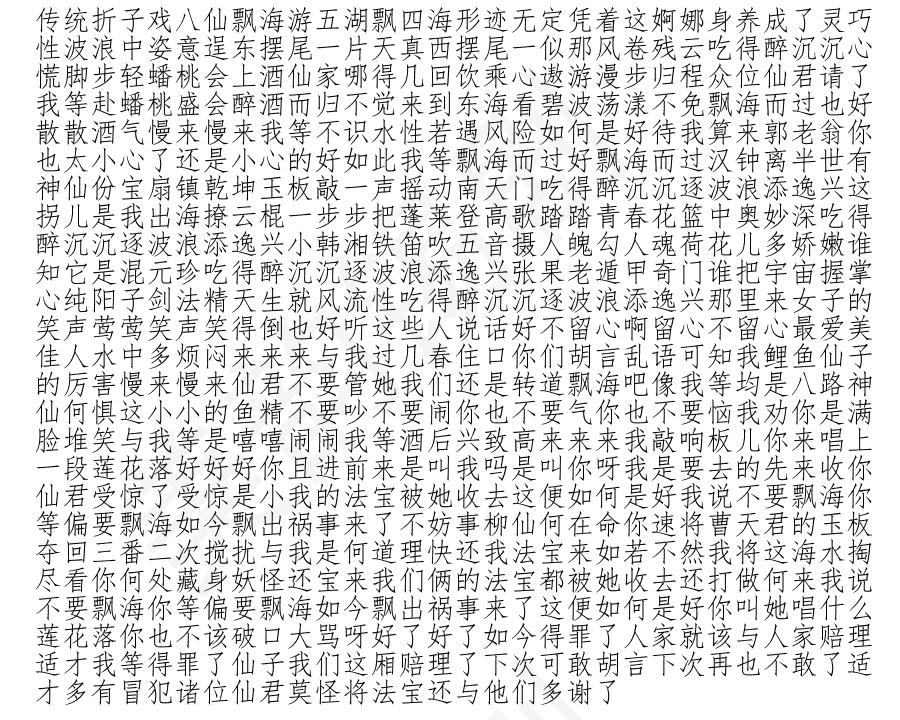 传统折子戏八仙飘海游五湖飘四海形迹无定凭着这婀娜身养成了灵巧性波浪中姿意逞东摆尾一片天真西摆尾一似那风卷残云吃得醉沉沉心慌脚步轻蟠桃会上酒仙家哪得几回饮乘心遨游漫步归程众位仙君请了我等赴蟠桃盛会醉酒而归不觉来到东海看碧波荡漾不免飘海而过也好散散酒气慢来慢来我等不识水性若遇风险如何是好待我算来郭老翁你也太小心了还是小心的好如此我等飘海而过好飘海而过汉钟离半世有神仙份宝扇镇乾坤玉板敲一声摇动南天门吃得醉沉沉逐波浪添逸兴这拐儿是我出海撩云棍一步步把蓬莱登高歌踏踏青春花篮中奥妙深吃得醉沉沉逐波浪添逸兴小韩湘铁笛吹五音摄人魄勾人魂荷花儿多娇嫩谁知它是混元珍吃得醉沉沉逐波浪添逸兴张果老遁甲奇门谁把宇宙握掌心纯阳子剑法精天生就风流性吃得醉沉沉逐波浪添逸兴那里来女子的笑声莺莺笑声笑得倒也好听这些人说话好不留心啊留心不留心最爱美佳人水中多烦闷来来来与我过几春住口你们胡言乱语可知我鲤鱼仙子的厉害慢来慢来仙君不要管她我们还是转道飘海吧像我等均是八路神仙何惧这小小的鱼精不要吵不要闹你也不要气你也不要恼我劝你是满脸堆笑与我等是嘻嘻闹闹我等酒后兴致高来来来我敲响板儿你来唱上一段莲花落好好好你且进前来是叫我吗是叫你呀我是要去的先来收你仙君受惊了受惊是小我的法宝被她收去这便如何是好我说不要飘海你等偏要飘海如今飘出祸事来了不妨事柳仙何在命你速将曹天君的玉板夺回三番二次搅扰与我是何道理快还我法宝来如若不然我将这海水掏尽看你何处藏身妖怪还宝来我们俩的法宝都被她收去还打做何来我说不要飘海你等偏要飘海如今飘出祸事来了这便如何是好你叫她唱什么莲花落你也不该破口大骂呀好了好了如今得罪了人家就该与人家赔理适才我等得罪了仙子我们这厢赔理了下次可敢胡言下次再也不敢了适才多有冒犯诸位仙君莫怪将法宝还与他们多谢了